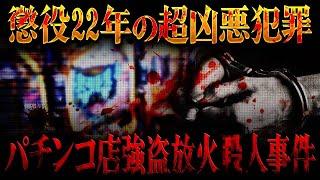 懲役22年の超凶悪犯罪

パチンコ店強盗放火殺人事件